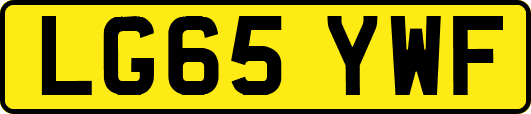 LG65 YWF